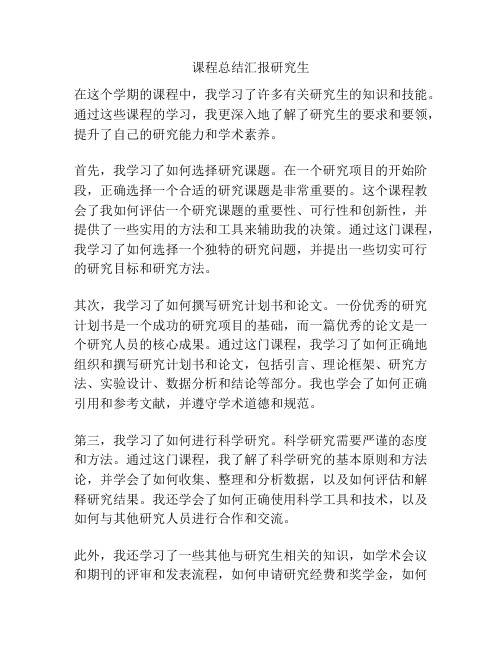 课程总结汇报研究生

在这个学期的课程中，我学习了许多有关研究生的知识和技能。通过这些课程的学习，我更深入地了解了研究生的要求和要领，提升了自己的研究能力和学术素养。

首先，我学习了如何选择研究课题。在一个研究项目的开始阶段，正确选择一个合适的研究课题是非常重要的。这个课程教会了我如何评估一个研究课题的重要性、可行性和创新性，并提供了一些实用的方法和工具来辅助我的决策。通过这门课程，我学习了如何选择一个独特的研究问题，并提出一些切实可行的研究目标和研究方法。

其次，我学习了如何撰写研究计划书和论文。一份优秀的研究计划书是一个成功的研究项目的基础，而一篇优秀的论文是一个研究人员的核心成果。通过这门课程，我学习了如何正确地组织和撰写研究计划书和论文，包括引言、理论框架、研究方法、实验设计、数据分析和结论等部分。我也学会了如何正确引用和参考文献，并遵守学术道德和规范。

第三，我学习了如何进行科学研究。科学研究需要严谨的态度和方法。通过这门课程，我了解了科学研究的基本原则和方法论，并学会了如何收集、整理和分析数据，以及如何评估和解释研究结果。我还学会了如何正确使用科学工具和技术，以及如何与其他研究人员进行合作和交流。

此外，我还学习了一些其他与研究生相关的知识，如学术会议和期刊的评审和发表流程，如何申请研究经费和奖学金，如何